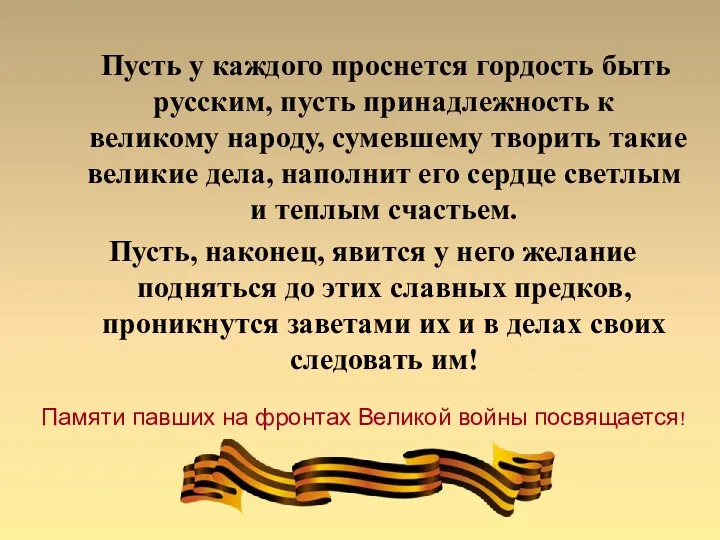 Пусть у каждого проснется гордость быть русским, пусть принадлежность к великому народу, сумевшему творить такие великие дела, наполнит его сердце светлым и теплым счастьем.

Пусть, наконец, явится у него желание подняться до этих славных предков, проникнутся заветами их и в делах своих следовать им!

Памяти павших на фронтах Великой войны посвящается!